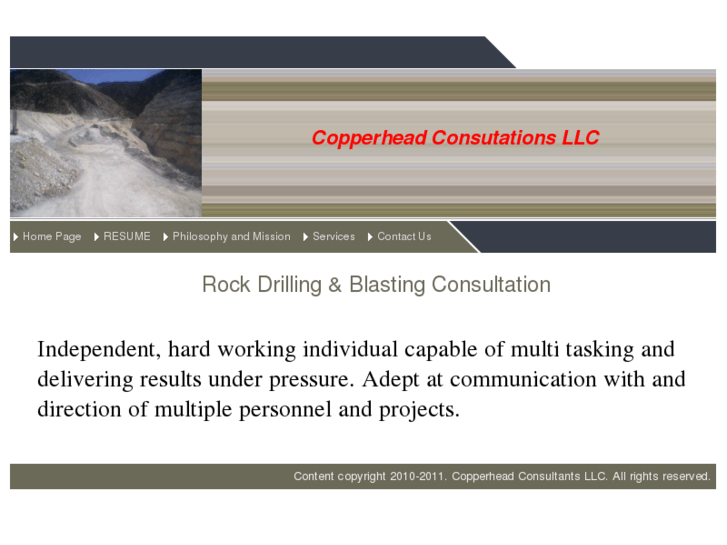 Copperhead Consutations LLC

Home Page RESUME Philosophy and Mission Services Contact Us

Rock Drilling & Blasting Consultation

Independent, hard working individual capable of multi tasking and delivering results under pressure. Adept at communication with and direction of multiple personnel and projects.

Content copyright 2010-2011. Copperhead Consultants LLC. All rights reserved.